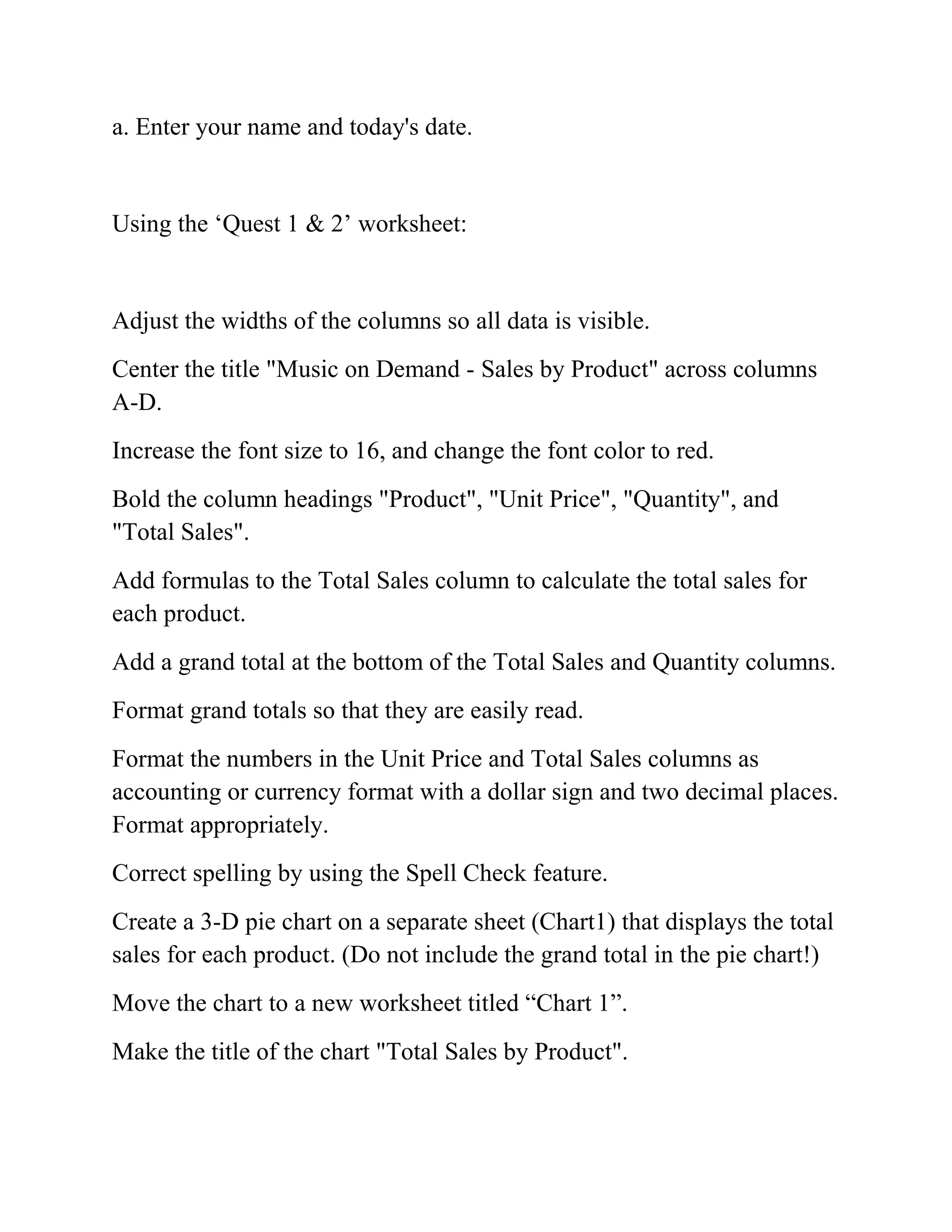 a. Enter your name and today's date.

Using the ‘Quest 1 & 2’ worksheet:

Adjust the widths of the columns so all data is visible.

Center the title "Music on Demand - Sales by Product" across columns A-D.

Increase the font size to 16, and change the font color to red.

Bold the column headings "Product", "Unit Price", "Quantity", and "Total Sales".

Add formulas to the Total Sales column to calculate the total sales for each product.

Add a grand total at the bottom of the Total Sales and Quantity columns.

Format grand totals so that they are easily read.

Format the numbers in the Unit Price and Total Sales columns as accounting or currency format with a dollar sign and two decimal places. Format appropriately.

Correct spelling by using the Spell Check feature.

Create a 3-D pie chart on a separate sheet (Chart1) that displays the total sales for each product. (Do not include the grand total in the pie chart!)

Move the chart to a new worksheet titled “Chart 1”.

Make the title of the chart "Total Sales by Product".